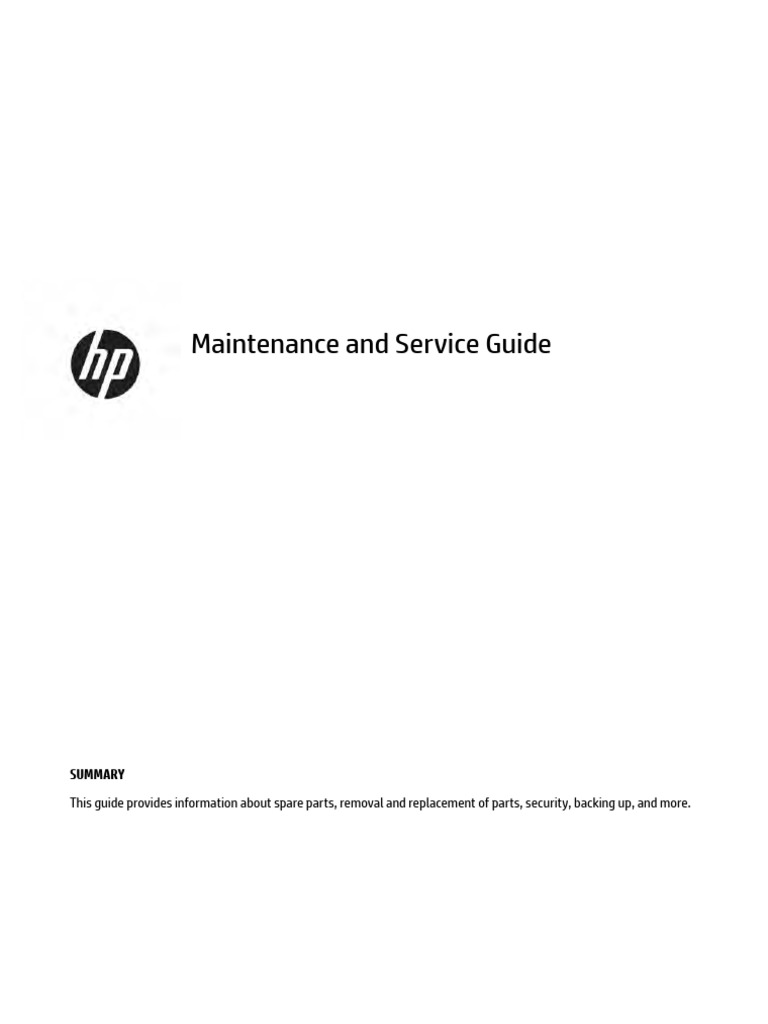 hp

Maintenance and Service Guide

SUMMARY

This guide provides information about spare parts, removal and replacement of parts, security, backing up, and more.